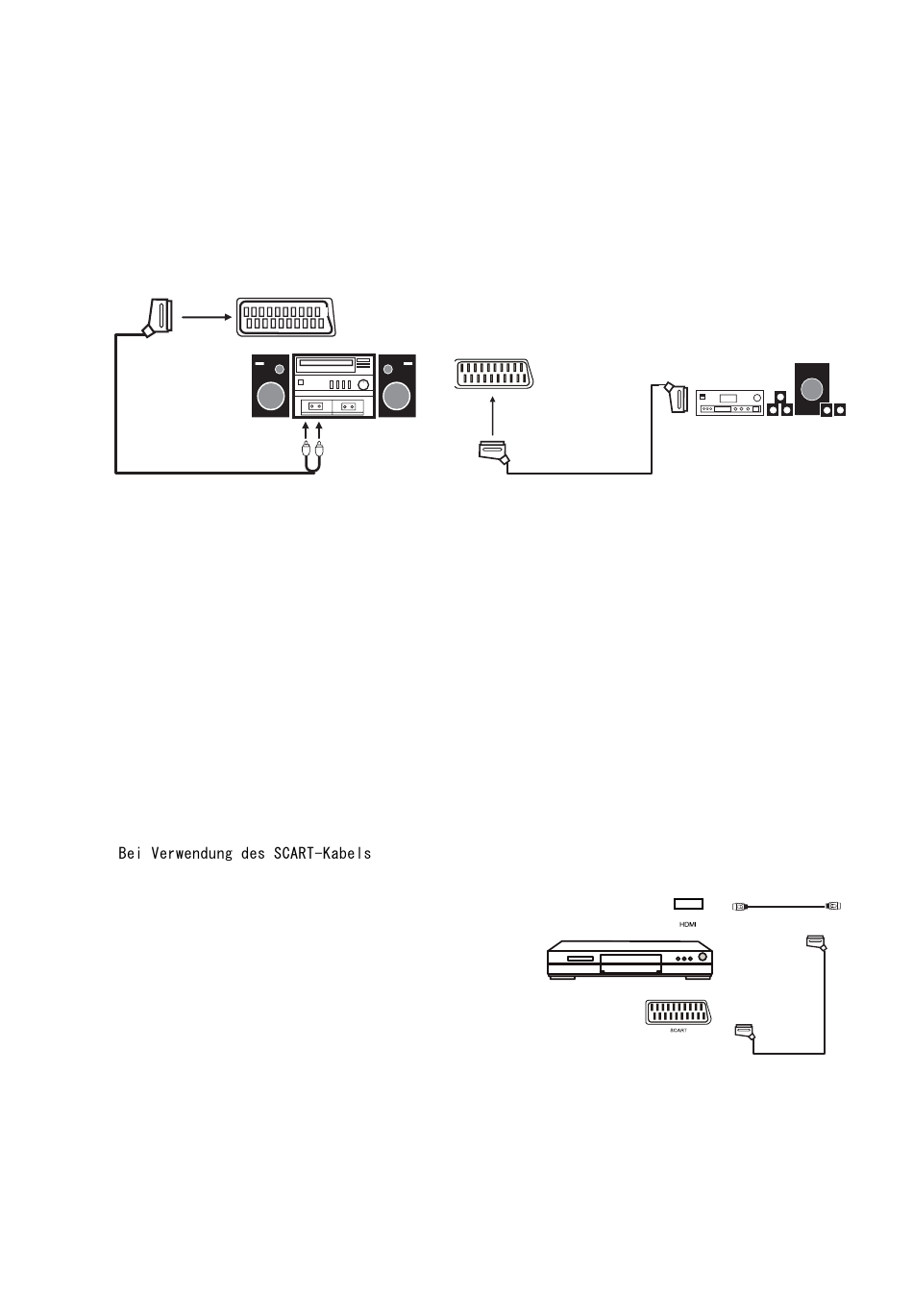 Bei Verwendung des SCART-Kabels

HDMI

SCART